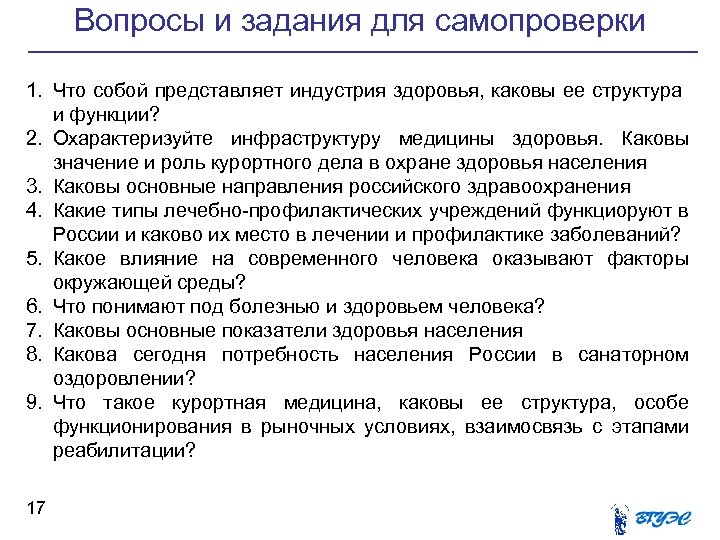 Вопросы и задания для самопроверки

1. Что собой представляет индустрия здоровья, каковы ее структура и функции?
2. Охарактеризуйте инфраструктуру медицины здоровья. Каковы значение и роль курортного дела в охране здоровья населения
3. Каковы основные направления российского здравоохранения
4. Какие типы лечебно-профилактических учреждений функциоруют в России и каково их место в лечении и профилактике заболеваний?
5. Какое влияние на современного человека оказывают факторы окружающей среды?
6. Что понимают под болезнью и здоровьем человека?
7. Каковы основные показатели здоровья населения
8. Какова сегодня потребность населения России в санаторном оздоровлении?
9. Что такое курортная медицина, каковы ее структура, особе функционирования в рыночных условиях, взаимосвязь с этапами реабилитации?

17

ВГУЭС